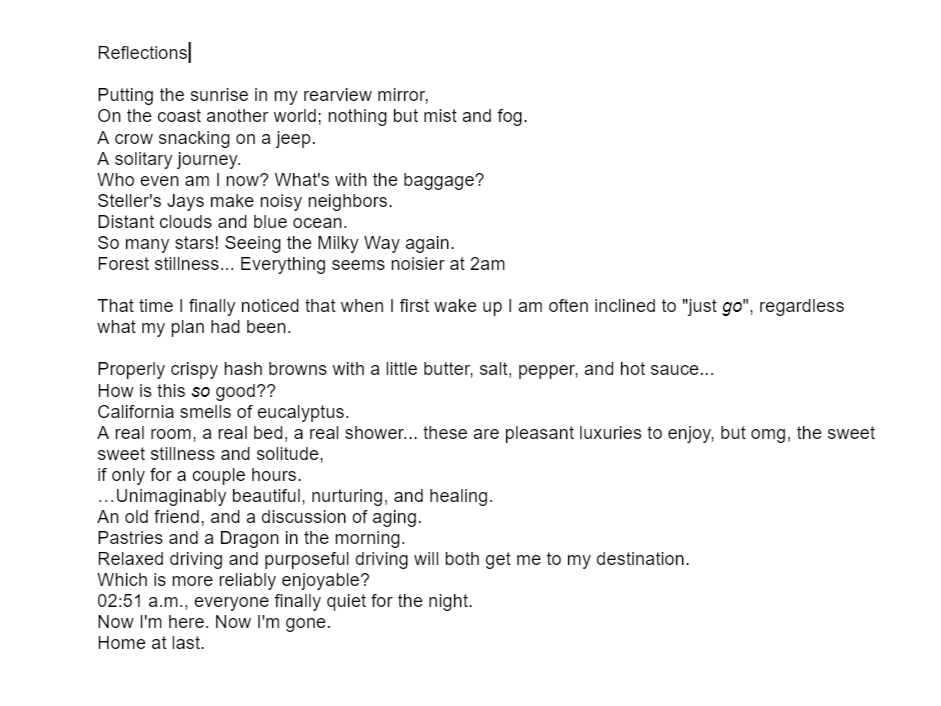 Reflections

Putting the sunrise in my rearview mirror,
On the coast another world; nothing but mist and fog.
A crow snacking on a jeep.
A solitary journey.
Who even am I now? What's with the baggage?
Steller's Jays make noisy neighbors.
Distant clouds and blue ocean.
So many stars! Seeing the Milky Way again.
Forest stillness... Everything seems noisier at 2am

That time I finally noticed that when I first wake up I am often inclined to "just go", regardless what my plan had been.

Properly crispy hash browns with a little butter, salt, pepper, and hot sauce...
How is this so good??
California smells of eucalyptus.
A real room, a real bed, a real shower... these are pleasant luxuries to enjoy, but omg, the sweet sweet stillness and solitude,
if only for a couple hours.
…Unimaginably beautiful, nurturing, and healing.
An old friend, and a discussion of aging.
Pastries and a Dragon in the morning.
Relaxed driving and purposeful driving will both get me to my destination.
Which is more reliably enjoyable?
02:51 a.m., everyone finally quiet for the night.
Now I'm here. Now I'm gone.
Home at last.